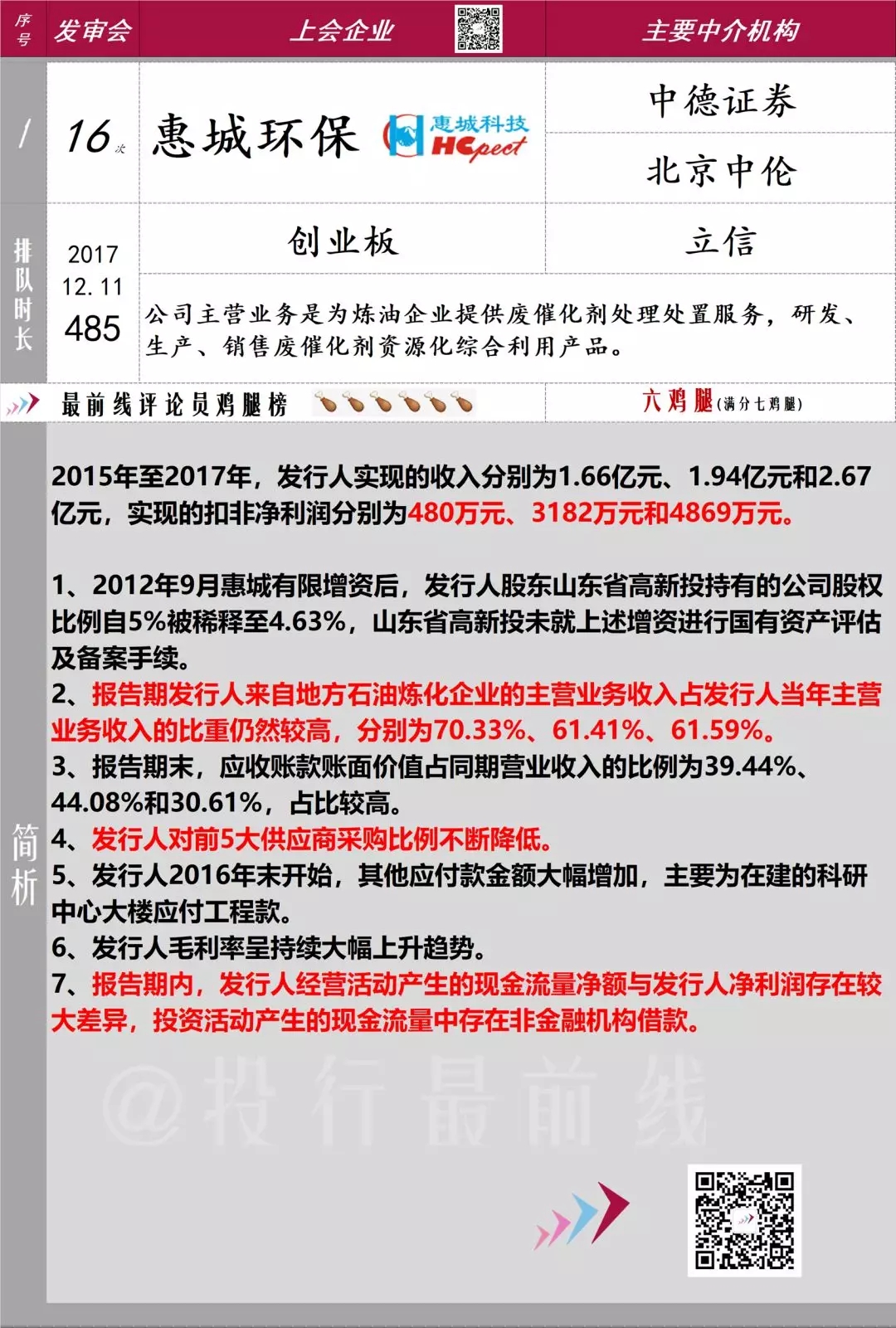 序号 发审会 上会企业 主要中介机构

/ 16次 惠城环保 惠城科技 HCpect 中德证券 北京中伦

排队时长 2017 12.11 485 创业板 立信

公司主营业务是为炼油企业提供废催化剂处理处置服务，研发、生产、销售废催化剂资源化综合利用产品。

最前线评论员鸡腿榜 六鸡腿（满分七鸡腿）

简析

2015年至2017年，发行人实现的收入分别为1.66亿元、1.94亿元和2.67亿元，实现的扣非净利润分别为480万元、3182万元和4869万元。

1、2012年9月惠城有限增资后，发行人股东山东省高新投持有的公司股权比例自5%被稀释至4.63%，山东省高新投未就上述增资进行国有资产评估及备案手续。
2、报告期发行人来自地方石油炼化企业的主营业务收入占发行人当年主营业务收入的比重仍然较高，分别为70.33%、61.41%、61.59%。
3、报告期末，应收账款账面价值占同期营业收入的比例为39.44%、44.08%和30.61%，占比较高。
4、发行人对前5大供应商采购比例不断降低。
5、发行人2016年末开始，其他应付款金额大幅增加，主要为在建的科研中心大楼应付工程款。
6、发行人毛利率呈持续大幅上升趋势。
7、报告期内，发行人经营活动产生的现金流量净额与发行人净利润存在较大差异，投资活动产生的现金流量中存在非金融机构借款。

@投行最前线